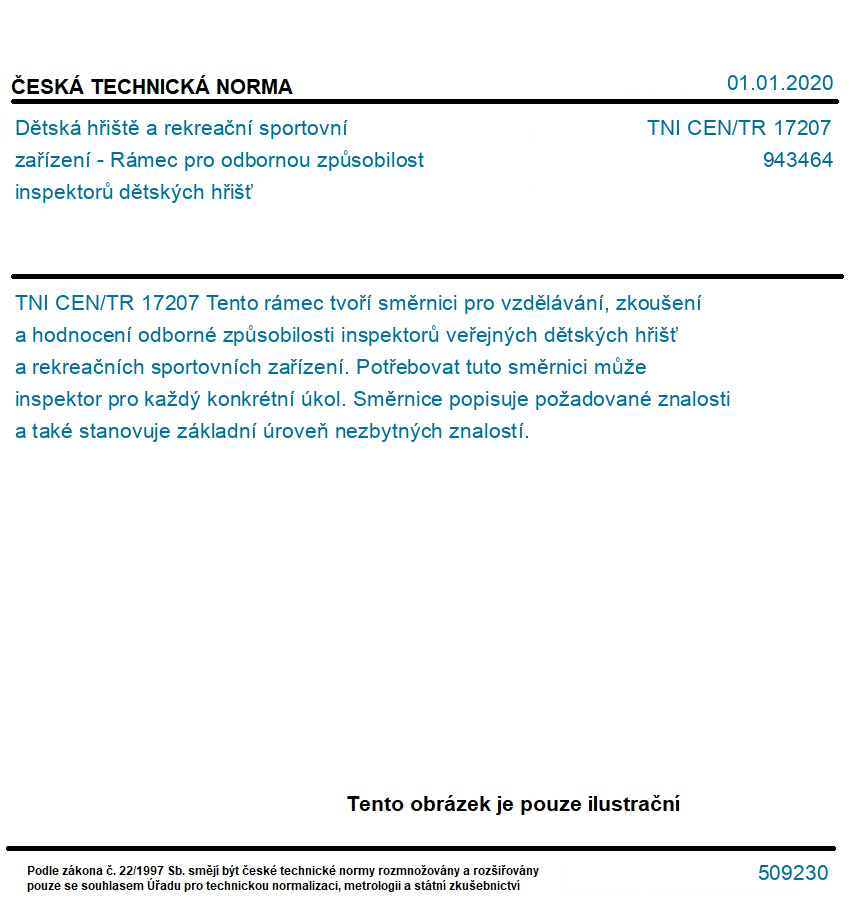 ČESKÁ TECHNICKÁ NORMA

01.01.2020

Dětská hřiště a rekreační sportovní zařízení - Rámec pro odbornou způsobilost inspektorů dětských hřišť

TNI CEN/TR 17207
943464

TNI CEN/TR 17207 Tento rámec tvoří směrnici pro vzdělávání, zkoušení a hodnocení odborné způsobilosti inspektorů veřejných dětských hřišť a rekreačních sportovních zařízení. Potřebovat tuto směrnici může inspektor pro každý konkrétní úkol. Směrnice popisuje požadované znalosti a také stanovuje základní úroveň nezbytných znalostí.

Tento obrázek je pouze ilustrační

Podle zákona č. 22/1997 Sb. smějí být české technické normy rozmnožovány a rozšiřovány pouze se souhlasem Úřadu pro technickou normalizaci, metrologii a státní zkušebnictví

509230